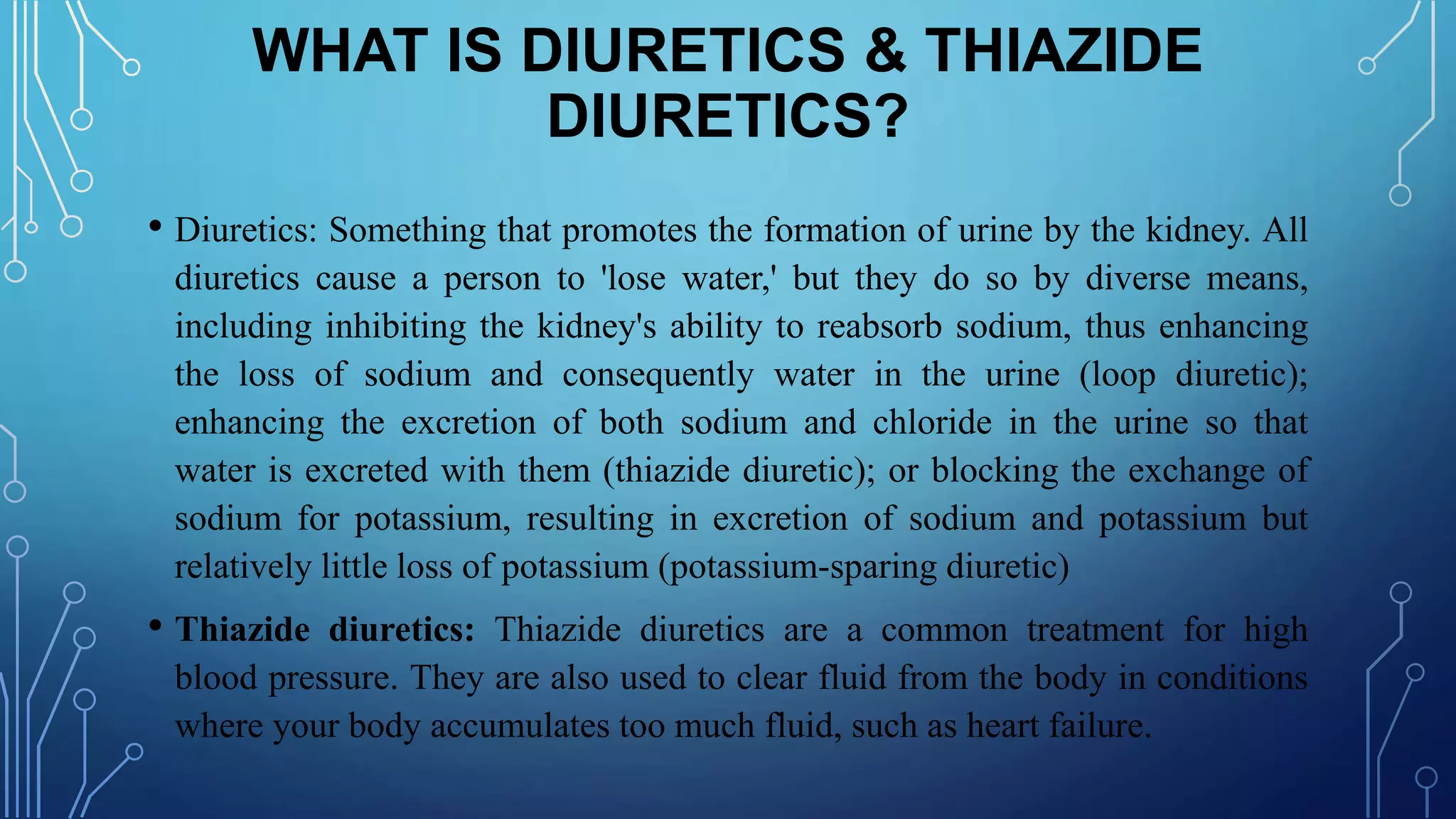 WHAT IS DIURETICS & THIAZIDE DIURETICS?

• Diuretics: Something that promotes the formation of urine by the kidney. All diuretics cause a person to 'lose water,' but they do so by diverse means, including inhibiting the kidney's ability to reabsorb sodium, thus enhancing the loss of sodium and consequently water in the urine (loop diuretic); enhancing the excretion of both sodium and chloride in the urine so that water is excreted with them (thiazide diuretic); or blocking the exchange of sodium for potassium, resulting in excretion of sodium and potassium but relatively little loss of potassium (potassium-sparing diuretic)

• Thiazide diuretics: Thiazide diuretics are a common treatment for high blood pressure. They are also used to clear fluid from the body in conditions where your body accumulates too much fluid, such as heart failure.